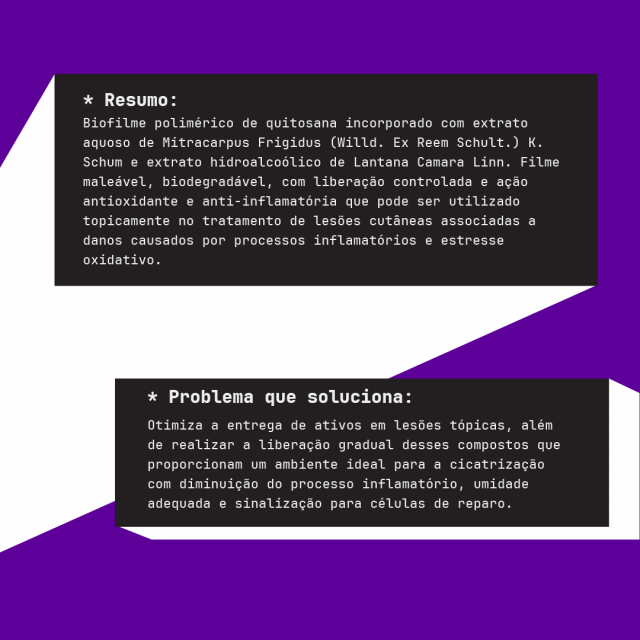 * Resumo:

Biofilme polimérico de quitosana incorporado com extrato aquoso de Mitracarpus Frigidus (Willd. Ex Reem Schult.) K. Schum e extrato hidroalcoólico de Lantana Camara Linn. Filme maleável, biodegradável, com liberação controlada e ação antioxidante e anti-inflamatória que pode ser utilizado topicamente no tratamento de lesões cutâneas associadas a danos causados por processos inflamatórios e estresse oxidativo.

* Problema que soluciona:

Otimiza a entrega de ativos em lesões tópicas, além de realizar a liberação gradual desses compostos que proporcionam um ambiente ideal para a cicatrização com diminuição do processo inflamatório, umidade adequada e sinalização para células de reparo.